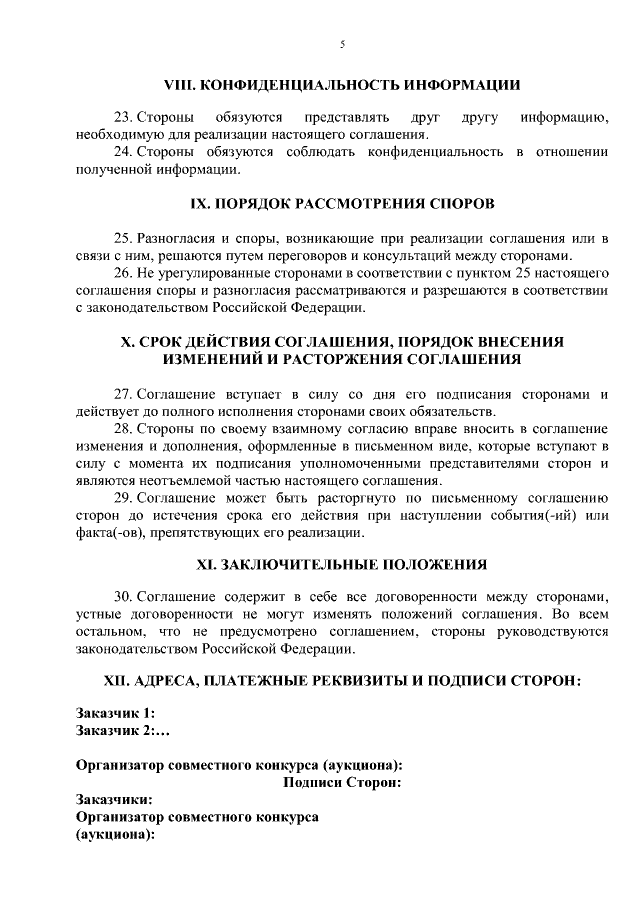 5

VIII. КОНФИДЕНЦИАЛЬНОСТЬ ИНФОРМАЦИИ

23. Стороны обязуются представлять друг другу информацию, необходимую для реализации настоящего соглашения.
24. Стороны обязуются соблюдать конфиденциальность в отношении полученной информации.

IX. ПОРЯДОК РАССМОТРЕНИЯ СПОРОВ

25. Разногласия и споры, возникающие при реализации соглашения или в связи с ним, решаются путем переговоров и консультаций между сторонами.
26. Не урегулированные сторонами в соответствии с пунктом 25 настоящего соглашения споры и разногласия рассматриваются и разрешаются в соответствии с законодательством Российской Федерации.

X. СРОК ДЕЙСТВИЯ СОГЛАШЕНИЯ, ПОРЯДОК ВНЕСЕНИЯ ИЗМЕНЕНИЙ И РАСТОРЖЕНИЯ СОГЛАШЕНИЯ

27. Соглашение вступает в силу со дня его подписания сторонами и действует до полного исполнения сторонами своих обязательств.
28. Стороны по своему взаимному согласию вправе вносить в соглашение изменения и дополнения, оформленные в письменном виде, которые вступают в силу с момента их подписания уполномоченными представителями сторон и являются неотъемлемой частью настоящего соглашения.
29. Соглашение может быть расторгнуто по письменному соглашению сторон до истечения срока его действия при наступлении события(-ий) или факта(-ов), препятствующих его реализации.

XI. ЗАКЛЮЧИТЕЛЬНЫЕ ПОЛОЖЕНИЯ

30. Соглашение содержит в себе все договоренности между сторонами, устные договоренности не могут изменять положений соглашения. Во всем остальном, что не предусмотрено соглашением, стороны руководствуются законодательством Российской Федерации.

XII. АДРЕСА, ПЛАТЕЖНЫЕ РЕКВИЗИТЫ И ПОДПИСИ СТОРОН:

Заказчик 1:
Заказчик 2:...

Организатор совместного конкурса (аукциона):
Подписи Сторон:
Заказчики:
Организатор совместного конкурса (аукциона):